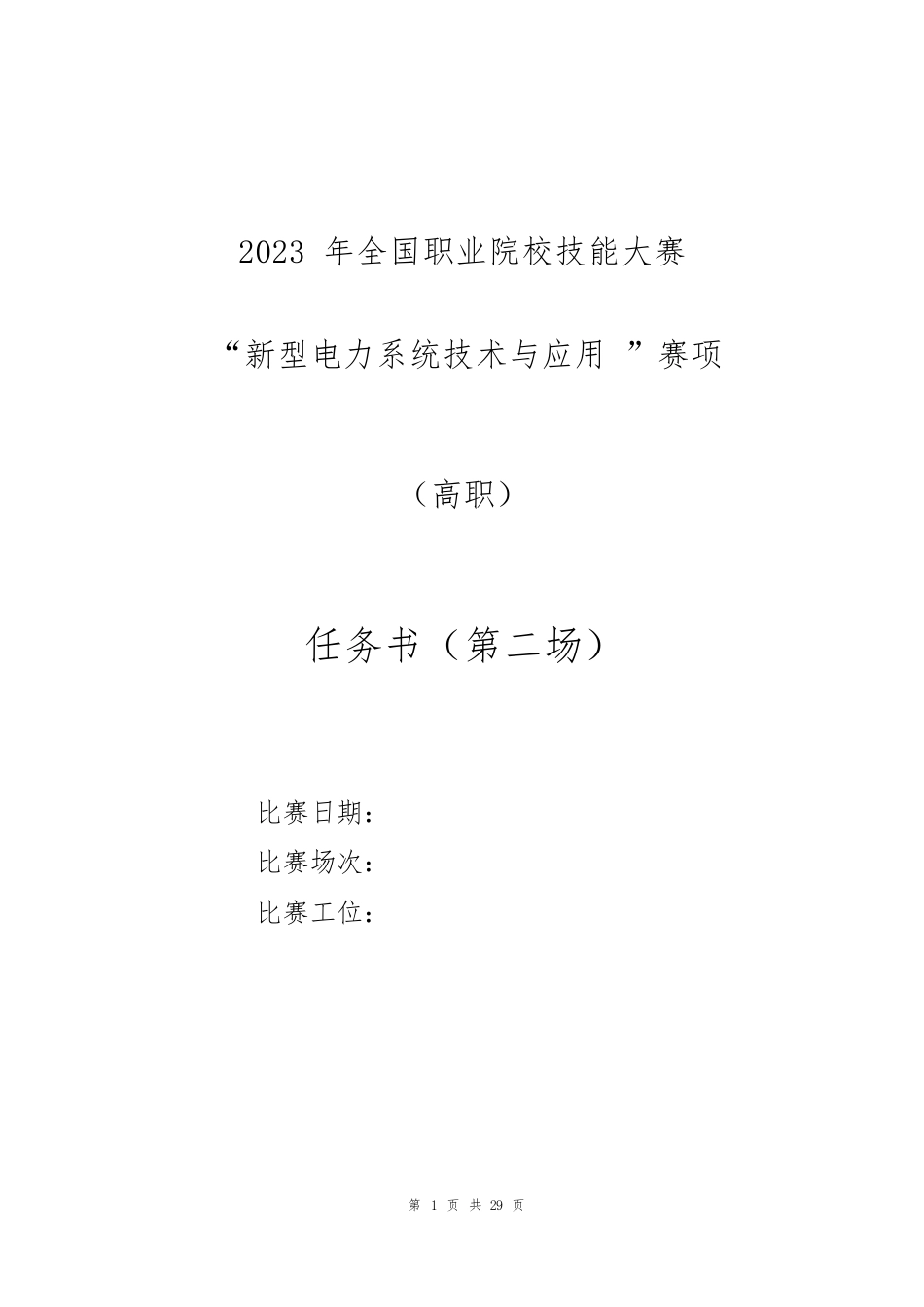 2023 年全国职业院校技能大赛

“新型电力系统技术与应用 ”赛项

（高职）

任务书（第二场）

比赛日期：

比赛场次：

比赛工位：

第 1 页 共 29 页